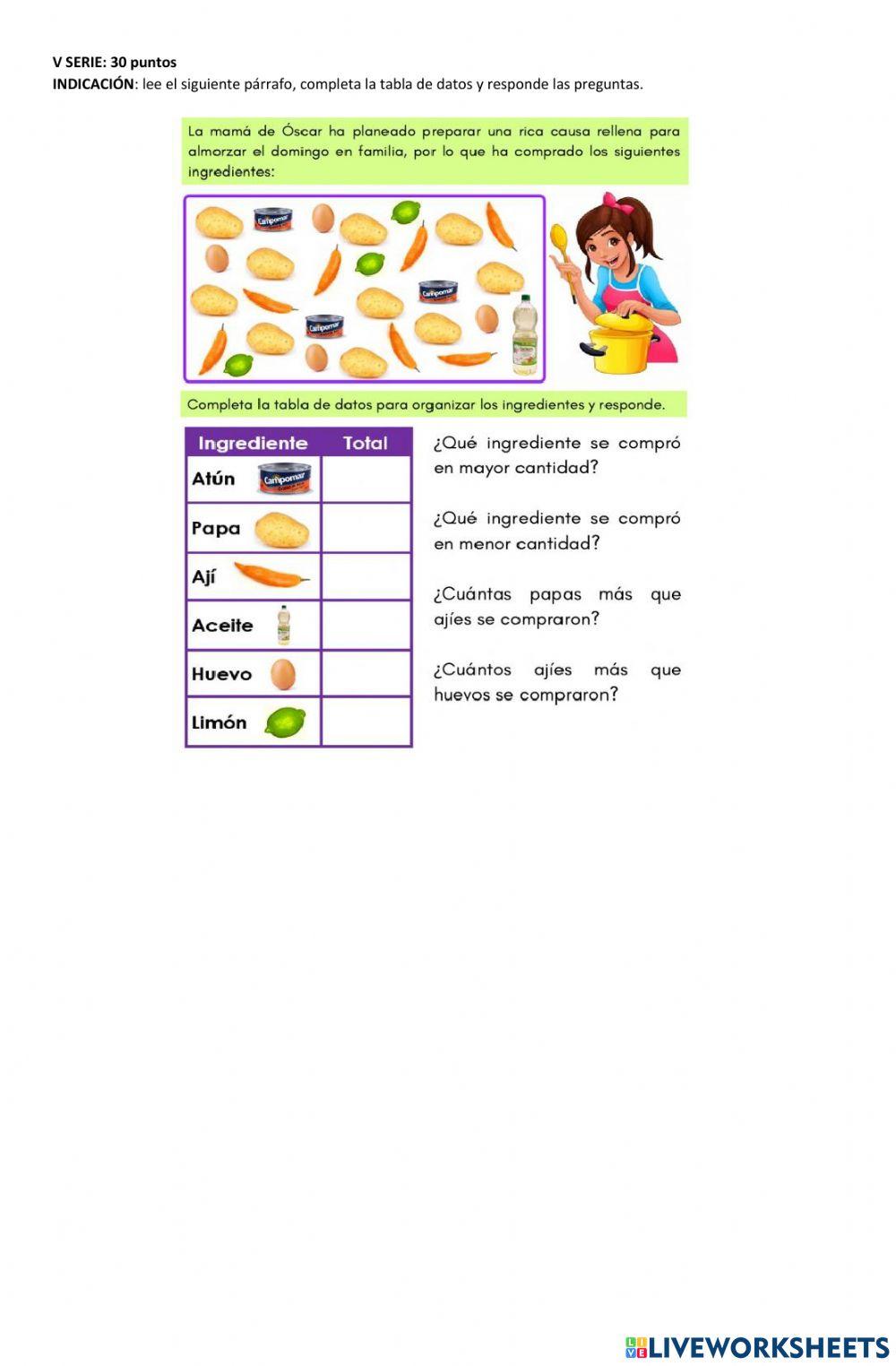 V SERIE: 30 puntos
INDICACIÓN: lee el siguiente párrafo, completa la tabla de datos y responde las preguntas.

La mamá de Óscar ha planeado preparar una rica causa rellena para almorzar el domingo en familia, por lo que ha comprado los siguientes ingredientes:

Completa la tabla de datos para organizar los ingredientes y responde.

| Ingrediente | Total |
|---|---|
| Atún | |
| Papa | |
| Ají | |
| Aceite | |
| Huevo | |
| Limón | |

¿Qué ingrediente se compró en mayor cantidad?

¿Qué ingrediente se compró en menor cantidad?

¿Cuántas papas más que ajíes se compraron?

¿Cuántos ajíes más que huevos se compraron?

LIVEWORKSHEETS